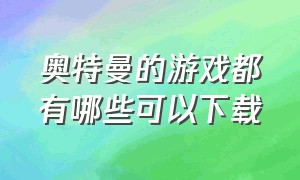 奥特曼的游戏都有哪些可以下载